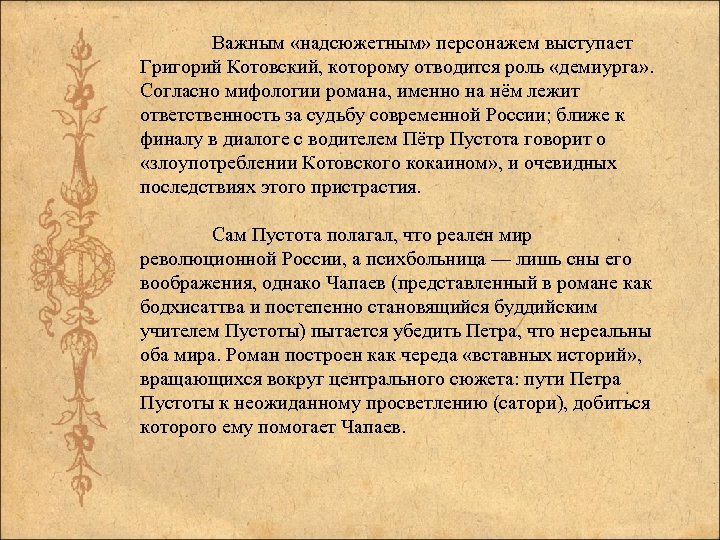 Важным «надсюжетным» персонажем выступает Григорий Котовский, которому отводится роль «демиурга». Согласно мифологии романа, именно на нём лежит ответственность за судьбу современной России; ближе к финалу в диалоге с водителем Пётр Пустота говорит о «злоупотреблении Котовского кокаином», и очевидных последствиях этого пристрастия.

Сам Пустота полагал, что реален мир революционной России, а психбольница — лишь сны его воображения, однако Чапаев (представленный в романе как бодхисаттва и постепенно становящийся буддийским учителем Пустоты) пытается убедить Петра, что нереальны оба мира. Роман построен как череда «вставных историй», вращающихся вокруг центрального сюжета: пути Петра Пустоты к неожиданному просветлению (сатори), добиться которого ему помогает Чапаев.